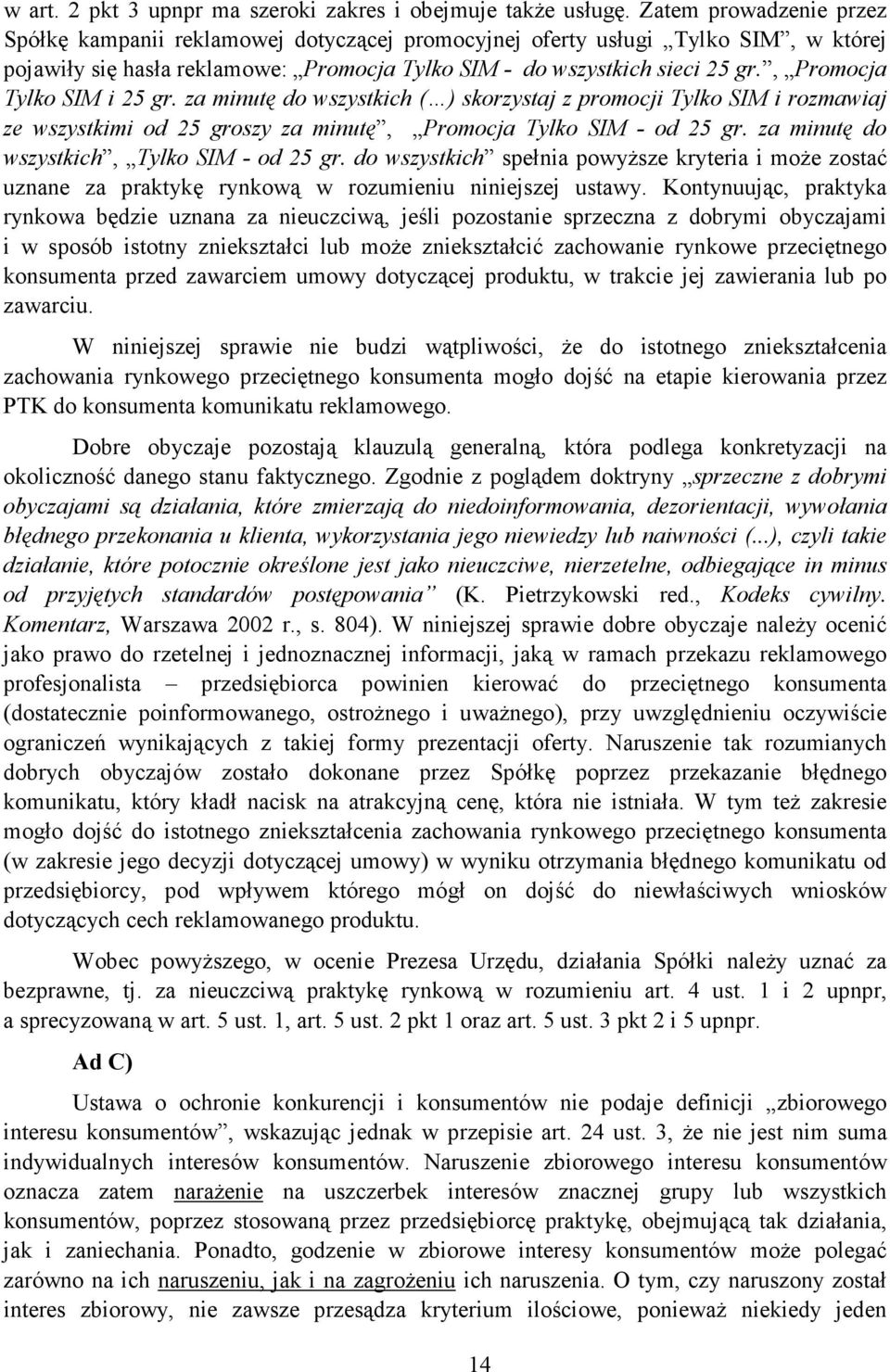 w art. 2 pkt 3 upnpr ma szeroki zakres i obejmuje także usługę. Zatem prowadzenie przez Spółkę kampanii reklamowej dotyczącej promocyjnej oferty usługi „Tylko SIM”, w której pojawiły się hasła reklamowe: „Promocja Tylko SIM - do wszystkich sieci 25 gr.”, „Promocja Tylko SIM i 25 gr. za minutę do wszystkich (…) skorzystaj z promocji Tylko SIM i rozmawiaj ze wszystkimi od 25 groszy za minutę”, „Promocja Tylko SIM - od 25 gr. za minutę do wszystkich”, „Tylko SIM - od 25 gr. do wszystkich” spełnia powyższe kryteria i może zostać uznane za praktykę rynkową w rozumieniu niniejszej ustawy. Kontynuując, praktyka rynkowa będzie uznana za nieuczciwą, jeśli pozostanie sprzeczna z dobrymi obyczajami i w sposób istotny zniekształci lub może zniekształcić zachowanie rynkowe przeciętnego konsumenta przed zawarciem umowy dotyczącej produktu, w trakcie jej zawierania lub po zawarciu.

W niniejszej sprawie nie budzi wątpliwości, że do istotnego zniekształcenia zachowania rynkowego przeciętnego konsumenta mogło dojść na etapie kierowania przez PTK do konsumenta komunikatu reklamowego.

Dobre obyczaje pozostają klauzulą generalną, która podlega konkretyzacji na okoliczność danego stanu faktycznego. Zgodnie z poglądem doktryny „sprzeczne z dobrymi obyczajami są działania, które zmierzają do niedoinformowania, dezorientacji, wywołania błędnego przekonania u klienta, wykorzystania jego niewiedzy lub naiwności (...), czyli takie działanie, które potocznie określone jest jako nieuczciwe, nierzetelne, odbiegające in minus od przyjętych standardów postępowania” (K. Pietrzykowski red., Kodeks cywilny. Komentarz, Warszawa 2002 r., s. 804). W niniejszej sprawie dobre obyczaje należy ocenić jako prawo do rzetelnej i jednoznacznej informacji, jaką w ramach przekazu reklamowego profesjonalista – przedsiębiorca powinien kierować do przeciętnego konsumenta (dostatecznie poinformowanego, ostrożnego i uważnego), przy uwzględnieniu oczywiście ograniczeń wynikających z takiej formy prezentacji oferty. Naruszenie tak rozumianych dobrych obyczajów zostało dokonane przez Spółkę poprzez przekazanie błędnego komunikatu, który kładł nacisk na atrakcyjną cenę, która nie istniała. W tym też zakresie mogło dojść do istotnego zniekształcenia zachowania rynkowego przeciętnego konsumenta (w zakresie jego decyzji dotyczącej umowy) w wyniku otrzymania błędnego komunikatu od przedsiębiorcy, pod wpływem którego mógł on dojść do niewłaściwych wniosków dotyczących cech reklamowanego produktu.

Wobec powyższego, w ocenie Prezesa Urzędu, działania Spółki należy uznać za bezprawne, tj. za nieuczciwą praktykę rynkową w rozumieniu art. 4 ust. 1 i 2 upnpr, a sprecyzowaną w art. 5 ust. 1, art. 5 ust. 2 pkt 1 oraz art. 5 ust. 3 pkt 2 i 5 upnpr.

Ad C)

Ustawa o ochronie konkurencji i konsumentów nie podaje definicji „zbiorowego interesu konsumentów”, wskazując jednak w przepisie art. 24 ust. 3, że nie jest nim suma indywidualnych interesów konsumentów. Naruszenie zbiorowego interesu konsumentów oznacza zatem narażenie na uszczerbek interesów znacznej grupy lub wszystkich konsumentów, poprzez stosowaną przez przedsiębiorcę praktykę, obejmującą tak działania, jak i zaniechania. Ponadto, godzenie w zbiorowe interesy konsumentów może polegać zarówno na ich naruszeniu, jak i na zagrożeniu ich naruszenia. O tym, czy naruszony został interes zbiorowy, nie zawsze przesądza kryterium ilościowe, ponieważ niekiedy jeden

14